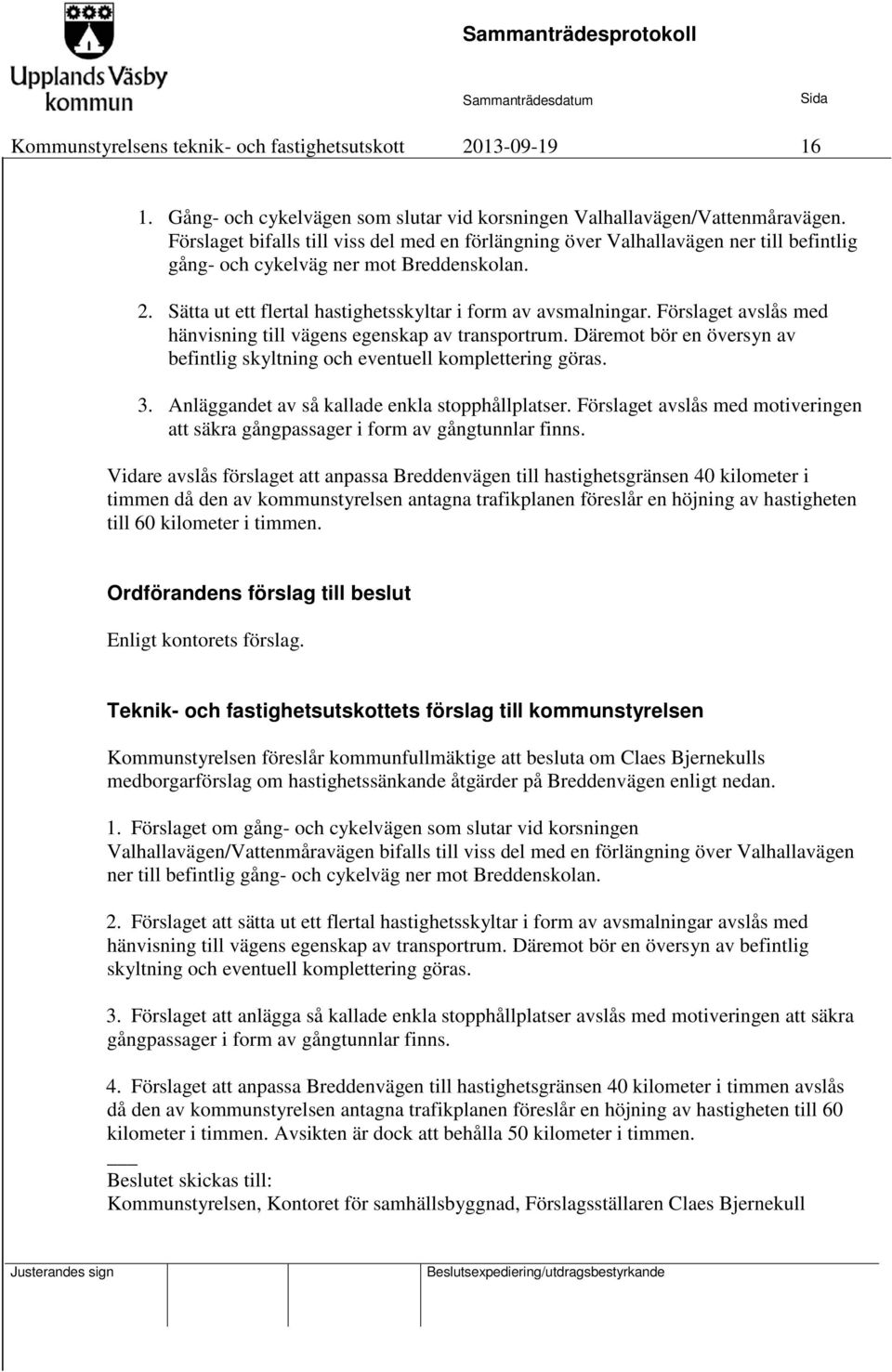 Upplands Väsby kommun

Sammanträdesprotokoll

Sammanträdesdatum Sida

Kommunstyrelsens teknik- och fastighetsutskott 2013-09-19 16

1. Gång- och cykelvägen som slutar vid korsningen Valhallavägen/Vattenmåravägen. Förslaget bifalls till viss del med en förlängning över Valhallavägen ner till befintlig gång- och cykelväg ner mot Breddenskolan.

2. Sätta ut ett flertal hastighetsskyltar i form av avsmalningar. Förslaget avslås med hänvisning till vägens egenskap av transportrum. Däremot bör en översyn av befintlig skyltning och eventuell komplettering göras.

3. Anläggandet av så kallade enkla stopphållplatser. Förslaget avslås med motiveringen att säkra gångpassager i form av gångtunnlar finns.

Vidare avslås förslaget att anpassa Breddenvägen till hastighetsgränsen 40 kilometer i timmen då den av kommunstyrelsen antagna trafikplanen föreslår en höjning av hastigheten till 60 kilometer i timmen.

Ordförandens förslag till beslut

Enligt kontorets förslag.

Teknik- och fastighetsutskottets förslag till kommunstyrelsen

Kommunstyrelsen föreslår kommunfullmäktige att besluta om Claes Bjernekulls medborgarförslag om hastighetssänkande åtgärder på Breddenvägen enligt nedan.

1. Förslaget om gång- och cykelvägen som slutar vid korsningen Valhallavägen/Vattenmåravägen bifalls till viss del med en förlängning över Valhallavägen ner till befintlig gång- och cykelväg ner mot Breddenskolan.

2. Förslaget att sätta ut ett flertal hastighetsskyltar i form av avsmalningar avslås med hänvisning till vägens egenskap av transportrum. Däremot bör en översyn av befintlig skyltning och eventuell komplettering göras.

3. Förslaget att anlägga så kallade enkla stopphållplatser avslås med motiveringen att säkra gångpassager i form av gångtunnlar finns.

4. Förslaget att anpassa Breddenvägen till hastighetsgränsen 40 kilometer i timmen avslås då den av kommunstyrelsen antagna trafikplanen föreslår en höjning av hastigheten till 60 kilometer i timmen. Avsikten är dock att behålla 50 kilometer i timmen.

Beslutet skickas till:
Kommunstyrelsen, Kontoret för samhällsbyggnad, Förslagsställaren Claes Bjernekull

Justerandes sign

Beslutsexpediering/utdragsbestyrkande